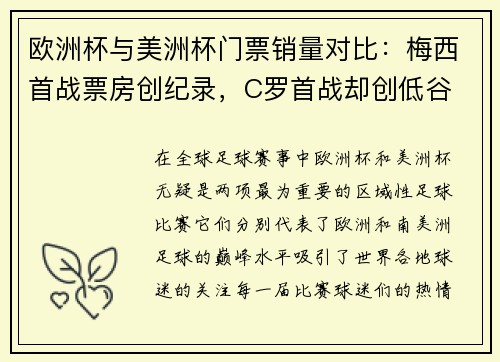 欧洲杯与美洲杯门票销量对比：梅西首战票房创纪录，C罗首战却创低谷

在全球足球赛事中欧洲杯和美洲杯无疑是两项最为重要的区域性足球比赛它们分别代表了欧洲和南美洲足球的巅峰水平吸引了世界各地球迷的关注每一届比赛球迷们的热情